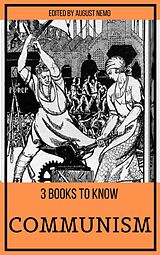 EDITED BY AUGUST NEMO

3 BOOKS TO KNOW

COMMUNISM